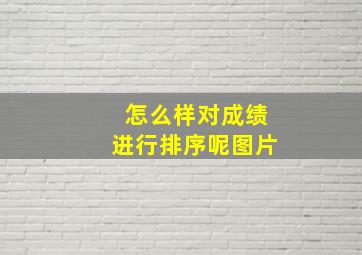 怎么样对成绩
进行排序呢图片